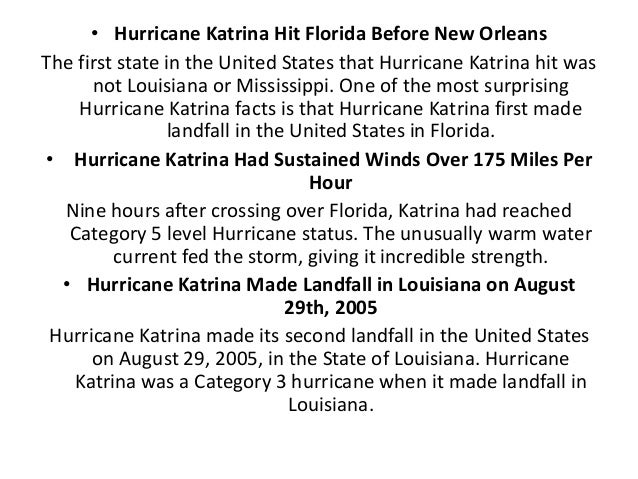 • Hurricane Katrina Hit Florida Before New Orleans

The first state in the United States that Hurricane Katrina hit was not Louisiana or Mississippi. One of the most surprising Hurricane Katrina facts is that Hurricane Katrina first made landfall in the United States in Florida.

• Hurricane Katrina Had Sustained Winds Over 175 Miles Per Hour

Nine hours after crossing over Florida, Katrina had reached Category 5 level Hurricane status. The unusually warm water current fed the storm, giving it incredible strength.

• Hurricane Katrina Made Landfall in Louisiana on August 29th, 2005

Hurricane Katrina made its second landfall in the United States on August 29, 2005, in the State of Louisiana. Hurricane Katrina was a Category 3 hurricane when it made landfall in Louisiana.